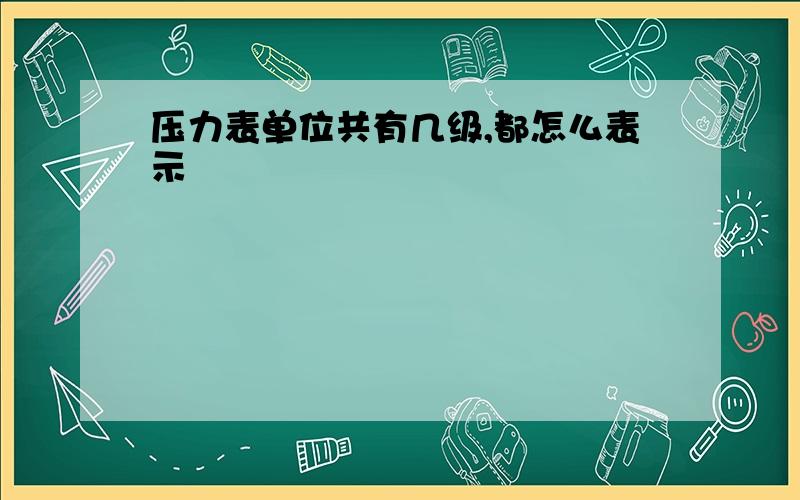 压力表单位共有几级,都怎么表示